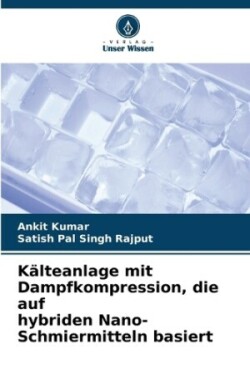 - VERLAG -
Unser Wissen

Ankit Kumar
Satish Pal Singh Rajput

Kälteanlage mit Dampfkompression, die auf hybriden Nano-Schmiermitteln basiert